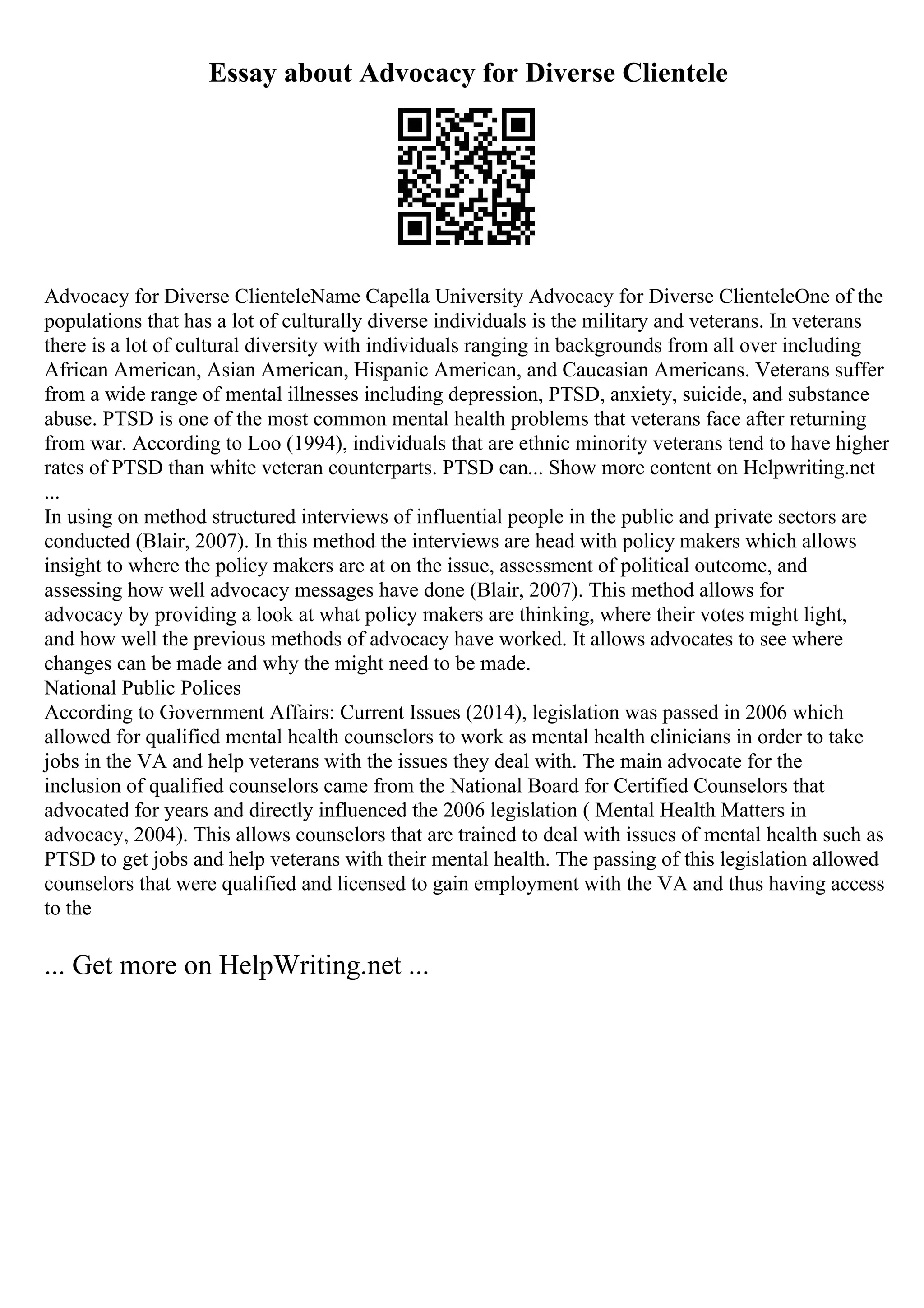 Essay about Advocacy for Diverse Clientele

Advocacy for Diverse ClienteleName Capella University Advocacy for Diverse ClienteleOne of the populations that has a lot of culturally diverse individuals is the military and veterans. In veterans there is a lot of cultural diversity with individuals ranging in backgrounds from all over including African American, Asian American, Hispanic American, and Caucasian Americans. Veterans suffer from a wide range of mental illnesses including depression, PTSD, anxiety, suicide, and substance abuse. PTSD is one of the most common mental health problems that veterans face after returning from war. According to Loo (1994), individuals that are ethnic minority veterans tend to have higher rates of PTSD than white veteran counterparts. PTSD can... Show more content on Helpwriting.net ...

In using on method structured interviews of influential people in the public and private sectors are conducted (Blair, 2007). In this method the interviews are head with policy makers which allows insight to where the policy makers are at on the issue, assessment of political outcome, and assessing how well advocacy messages have done (Blair, 2007). This method allows for advocacy by providing a look at what policy makers are thinking, where their votes might light, and how well the previous methods of advocacy have worked. It allows advocates to see where changes can be made and why the might need to be made.

National Public Polices

According to Government Affairs: Current Issues (2014), legislation was passed in 2006 which allowed for qualified mental health counselors to work as mental health clinicians in order to take jobs in the VA and help veterans with the issues they deal with. The main advocate for the inclusion of qualified counselors came from the National Board for Certified Counselors that advocated for years and directly influenced the 2006 legislation ( Mental Health Matters in advocacy, 2004). This allows counselors that are trained to deal with issues of mental health such as PTSD to get jobs and help veterans with their mental health. The passing of this legislation allowed counselors that were qualified and licensed to gain employment with the VA and thus having access to the

... Get more on HelpWriting.net ...